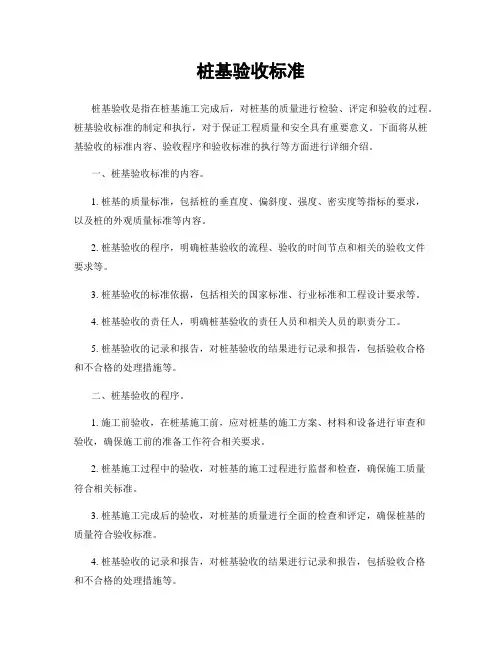 桩基验收标准

桩基验收是指在桩基施工完成后，对桩基的质量进行检验、评定和验收的过程。桩基验收标准的制定和执行，对于保证工程质量和安全具有重要意义。下面将从桩基验收的标准内容、验收程序和验收标准的执行等方面进行详细介绍。

一、桩基验收标准的内容。

1. 桩基的质量标准，包括桩的垂直度、偏斜度、强度、密实度等指标的要求，以及桩的外观质量标准等内容。

2. 桩基验收的程序，明确桩基验收的流程、验收的时间节点和相关的验收文件要求等。

3. 桩基验收的标准依据，包括相关的国家标准、行业标准和工程设计要求等。

4. 桩基验收的责任人，明确桩基验收的责任人员和相关人员的职责分工。

5. 桩基验收的记录和报告，对桩基验收的结果进行记录和报告，包括验收合格和不合格的处理措施等。

二、桩基验收的程序。

1. 施工前验收，在桩基施工前，应对桩基的施工方案、材料和设备进行审查和验收，确保施工前的准备工作符合相关要求。

2. 桩基施工过程中的验收，对桩基的施工过程进行监督和检查，确保施工质量符合相关标准。

3. 桩基施工完成后的验收，对桩基的质量进行全面的检查和评定，确保桩基的质量符合验收标准。

4. 桩基验收的记录和报告，对桩基验收的结果进行记录和报告，包括验收合格和不合格的处理措施等。